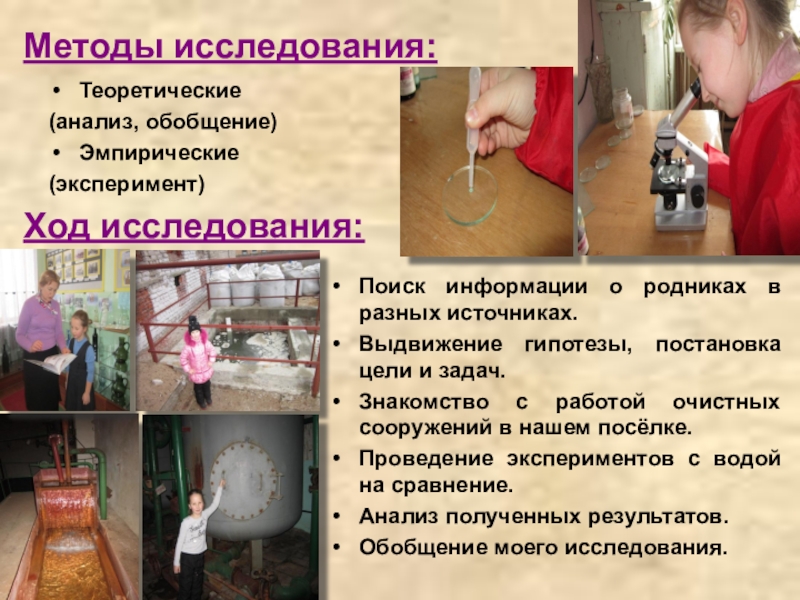 Методы исследования:

• Теоретические

(анализ, обобщение)

• Эмпирические

(эксперимент)

Ход исследования:

• Поиск информации о родниках в разных источниках.

• Выдвижение гипотезы, постановка цели и задач.

• Знакомство с работой очистных сооружений в нашем посёлке.

• Проведение экспериментов с водой на сравнение.

• Анализ полученных результатов.

• Обобщение моего исследования.